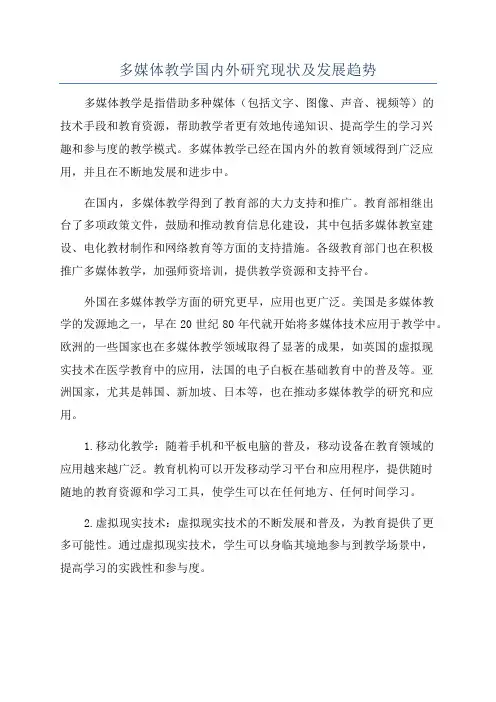 多媒体教学国内外研究现状及发展趋势

多媒体教学是指借助多种媒体（包括文字、图像、声音、视频等）的技术手段和教育资源，帮助教学者更有效地传递知识、提高学生的学习兴趣和参与度的教学模式。多媒体教学已经在国内外的教育领域得到广泛应用，并且在不断地发展和进步中。

在国内，多媒体教学得到了教育部的大力支持和推广。教育部相继出台了多项政策文件，鼓励和推动教育信息化建设，其中包括多媒体教室建设、电化教材制作和网络教育等方面的支持措施。各级教育部门也在积极推广多媒体教学，加强师资培训，提供教学资源和支持平台。

外国在多媒体教学方面的研究更早，应用也更广泛。美国是多媒体教学的发源地之一，早在 20 世纪 80 年代就开始将多媒体技术应用于教学中。欧洲的一些国家也在多媒体教学领域取得了显著的成果，如英国的虚拟现实技术在医学教育中的应用，法国的电子白板在基础教育中的普及等。亚洲国家，尤其是韩国、新加坡、日本等，也在推动多媒体教学的研究和应用。

1.移动化教学：随着手机和平板电脑的普及，移动设备在教育领域的应用越来越广泛。教育机构可以开发移动学习平台和应用程序，提供随时随地的教育资源和学习工具，使学生可以在任何地方、任何时间学习。

2.虚拟现实技术：虚拟现实技术的不断发展和普及，为教育提供了更多可能性。通过虚拟现实技术，学生可以身临其境地参与到教学场景中，提高学习的实践性和参与度。